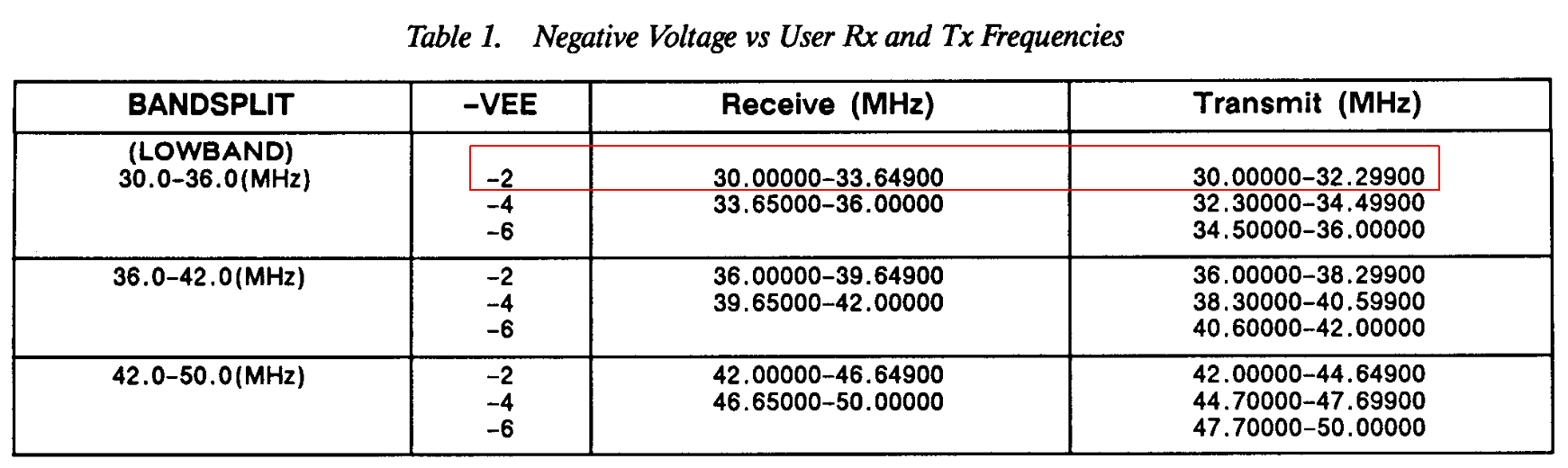 Table 1. Negative Voltage vs User Rx and Tx Frequencies

| BANDSPLIT | -VEE | Receive (MHz) | Transmit (MHz) |
|---|---|---|---|
| (LOWBAND) 30.0-36.0(MHz) | -2 | 30.00000-33.64900 | 30.00000-32.29900 |
| | -4 | 33.65000-36.00000 | 32.30000-34.49900 |
| | -6 | | 34.50000-36.00000 |
| 36.0-42.0(MHz) | -2 | 36.00000-39.64900 | 36.00000-38.29900 |
| | -4 | 39.65000-42.00000 | 38.30000-40.59900 |
| | -6 | | 40.60000-42.00000 |
| 42.0-50.0(MHz) | -2 | 42.00000-46.64900 | 42.00000-44.64900 |
| | -4 | 46.65000-50.00000 | 44.70000-47.69900 |
| | -6 | | 47.70000-50.00000 |